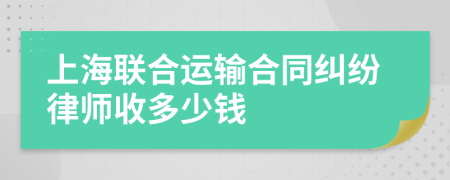 上海联合运输合同纠纷律师收多少钱